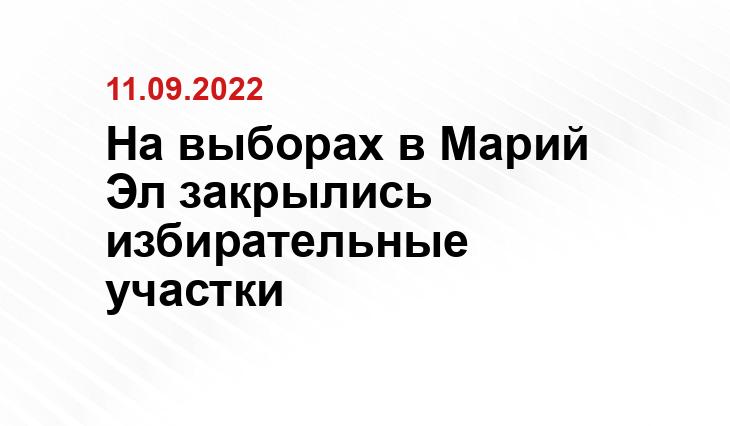 11.09.2022

На выборах в Марий Эл закрылись избирательные участки